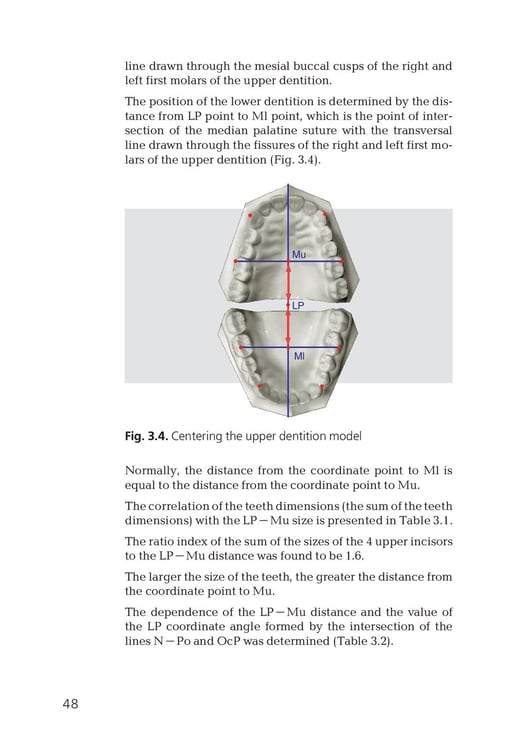 line drawn through the mesial buccal cusps of the right and left first molars of the upper dentition.

The position of the lower dentition is determined by the distance from LP point to Ml point, which is the point of intersection of the median palatine suture with the transversal line drawn through the fissures of the right and left first molars of the upper dentition (Fig. 3.4).

Mu

LP

Ml

Fig. 3.4. Centering the upper dentition model

Normally, the distance from the coordinate point to Ml is equal to the distance from the coordinate point to Mu.

The correlation of the teeth dimensions (the sum of the teeth dimensions) with the LP – Mu size is presented in Table 3.1.

The ratio index of the sum of the sizes of the 4 upper incisors to the LP – Mu distance was found to be 1.6.

The larger the size of the teeth, the greater the distance from the coordinate point to Mu.

The dependence of the LP – Mu distance and the value of the LP coordinate angle formed by the intersection of the lines N – Po and OcP was determined (Table 3.2).

48